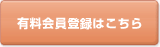 有料会員登録はこちら